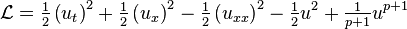 $\mathcal{L} = \frac{1}{2}\left(u_t\right)^2 + \frac{1}{2}\left(u_x\right)^2 - \frac{1}{2}\left(u_{xx}\right)^2 - \frac{1}{2}u^2 + \frac{1}{p+1}u^{p+1}$